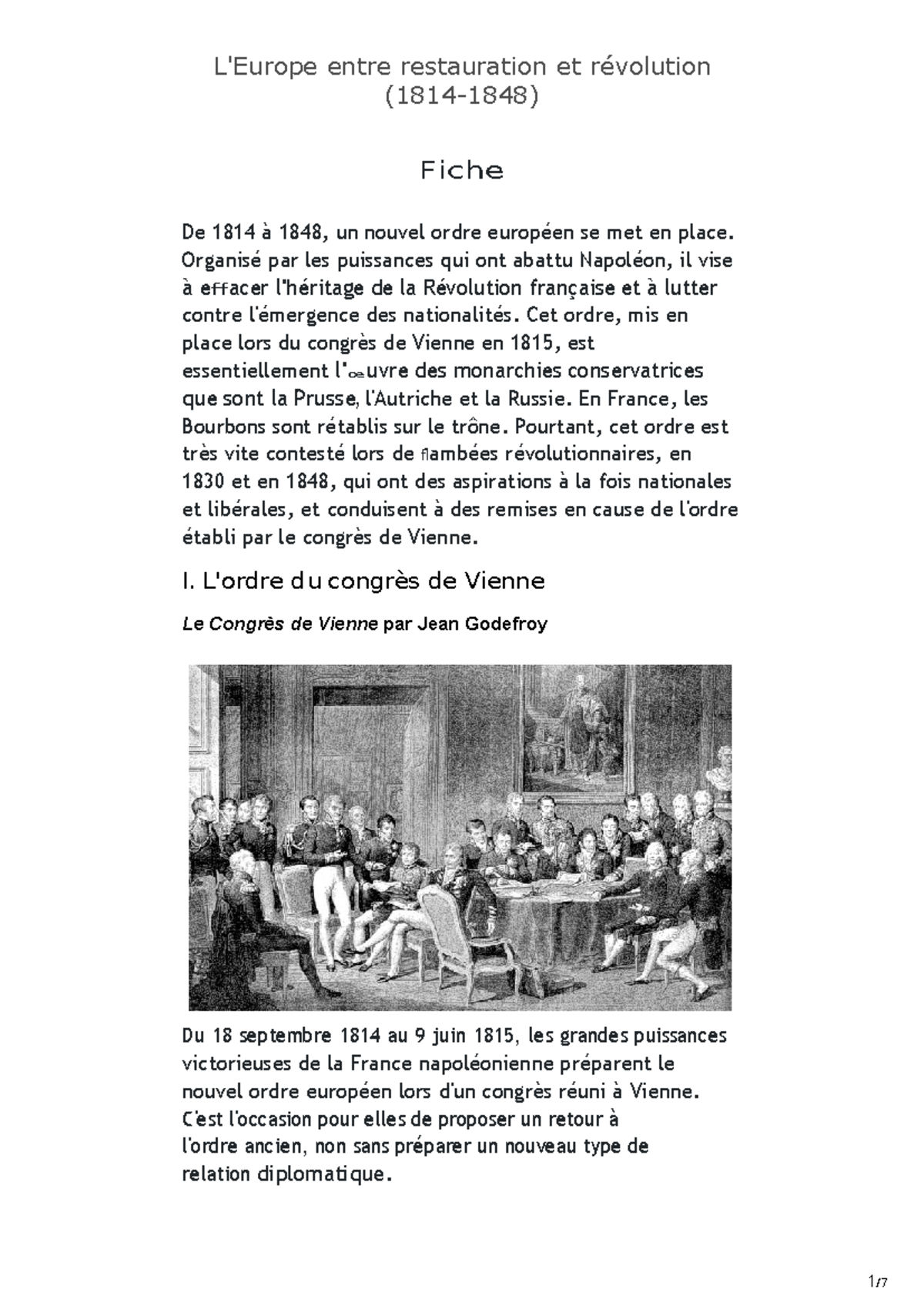 L'Europe entre restauration et révolution (1814-1848)

Fiche

De 1814 à 1848, un nouvel ordre européen se met en place. Organisé par les puissances qui ont abattu Napoléon, il vise à effacer l'héritage de la Révolution française et à lutter contre l'émergence des nationalités. Cet ordre, mis en place lors du congrès de Vienne en 1815, est essentiellement l'œuvre des monarchies conservatrices que sont la Prusse, l'Autriche et la Russie. En France, les Bourbons sont rétablis sur le trône. Pourtant, cet ordre est très vite contesté lors de flambées révolutionnaires, en 1830 et en 1848, qui ont des aspirations à la fois nationales et libérales, et conduisent à des remises en cause de l'ordre établi par le congrès de Vienne.

I. L'ordre du congrès de Vienne

Le Congrès de Vienne par Jean Godefroy

Du 18 septembre 1814 au 9 juin 1815, les grandes puissances victorieuses de la France napoléonienne préparent le nouvel ordre européen lors d'un congrès réuni à Vienne. C'est l'occasion pour elles de proposer un retour à l'ordre ancien, non sans préparer un nouveau type de relation diplomatique.

1/7